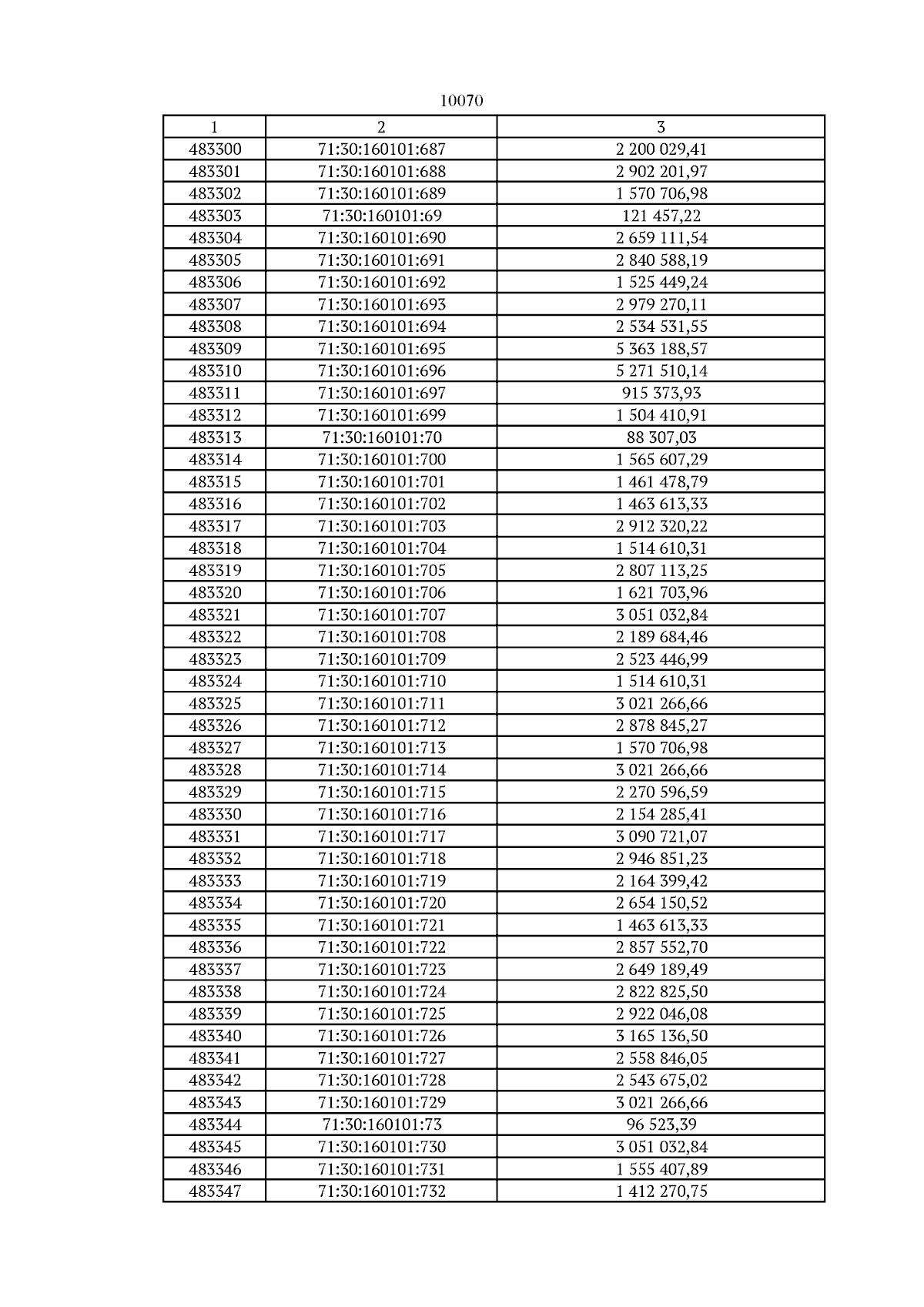 10070

| 1 | 2 | 3 |
|---|---|---|
| 483300 | 71:30:160101:687 | 2 200 029,41 |
| 483301 | 71:30:160101:688 | 2 902 201,97 |
| 483302 | 71:30:160101:689 | 1 570 706,98 |
| 483303 | 71:30:160101:69 | 121 457,22 |
| 483304 | 71:30:160101:690 | 2 659 111,54 |
| 483305 | 71:30:160101:691 | 2 840 588,19 |
| 483306 | 71:30:160101:692 | 1 525 449,24 |
| 483307 | 71:30:160101:693 | 2 979 270,11 |
| 483308 | 71:30:160101:694 | 2 534 531,55 |
| 483309 | 71:30:160101:695 | 5 363 188,57 |
| 483310 | 71:30:160101:696 | 5 271 510,14 |
| 483311 | 71:30:160101:697 | 915 373,93 |
| 483312 | 71:30:160101:699 | 1 504 410,91 |
| 483313 | 71:30:160101:70 | 88 307,03 |
| 483314 | 71:30:160101:700 | 1 565 607,29 |
| 483315 | 71:30:160101:701 | 1 461 478,79 |
| 483316 | 71:30:160101:702 | 1 463 613,33 |
| 483317 | 71:30:160101:703 | 2 912 320,22 |
| 483318 | 71:30:160101:704 | 1 514 610,31 |
| 483319 | 71:30:160101:705 | 2 807 113,25 |
| 483320 | 71:30:160101:706 | 1 621 703,96 |
| 483321 | 71:30:160101:707 | 3 051 032,84 |
| 483322 | 71:30:160101:708 | 2 189 684,46 |
| 483323 | 71:30:160101:709 | 2 523 446,99 |
| 483324 | 71:30:160101:710 | 1 514 610,31 |
| 483325 | 71:30:160101:711 | 3 021 266,66 |
| 483326 | 71:30:160101:712 | 2 878 845,27 |
| 483327 | 71:30:160101:713 | 1 570 706,98 |
| 483328 | 71:30:160101:714 | 3 021 266,66 |
| 483329 | 71:30:160101:715 | 2 270 596,59 |
| 483330 | 71:30:160101:716 | 2 154 285,41 |
| 483331 | 71:30:160101:717 | 3 090 721,07 |
| 483332 | 71:30:160101:718 | 2 946 851,23 |
| 483333 | 71:30:160101:719 | 2 164 399,42 |
| 483334 | 71:30:160101:720 | 2 654 150,52 |
| 483335 | 71:30:160101:721 | 1 463 613,33 |
| 483336 | 71:30:160101:722 | 2 857 552,70 |
| 483337 | 71:30:160101:723 | 2 649 189,49 |
| 483338 | 71:30:160101:724 | 2 822 825,50 |
| 483339 | 71:30:160101:725 | 2 922 046,08 |
| 483340 | 71:30:160101:726 | 3 165 136,50 |
| 483341 | 71:30:160101:727 | 2 558 846,05 |
| 483342 | 71:30:160101:728 | 2 543 675,02 |
| 483343 | 71:30:160101:729 | 3 021 266,66 |
| 483344 | 71:30:160101:73 | 96 523,39 |
| 483345 | 71:30:160101:730 | 3 051 032,84 |
| 483346 | 71:30:160101:731 | 1 555 407,89 |
| 483347 | 71:30:160101:732 | 1 412 270,75 |